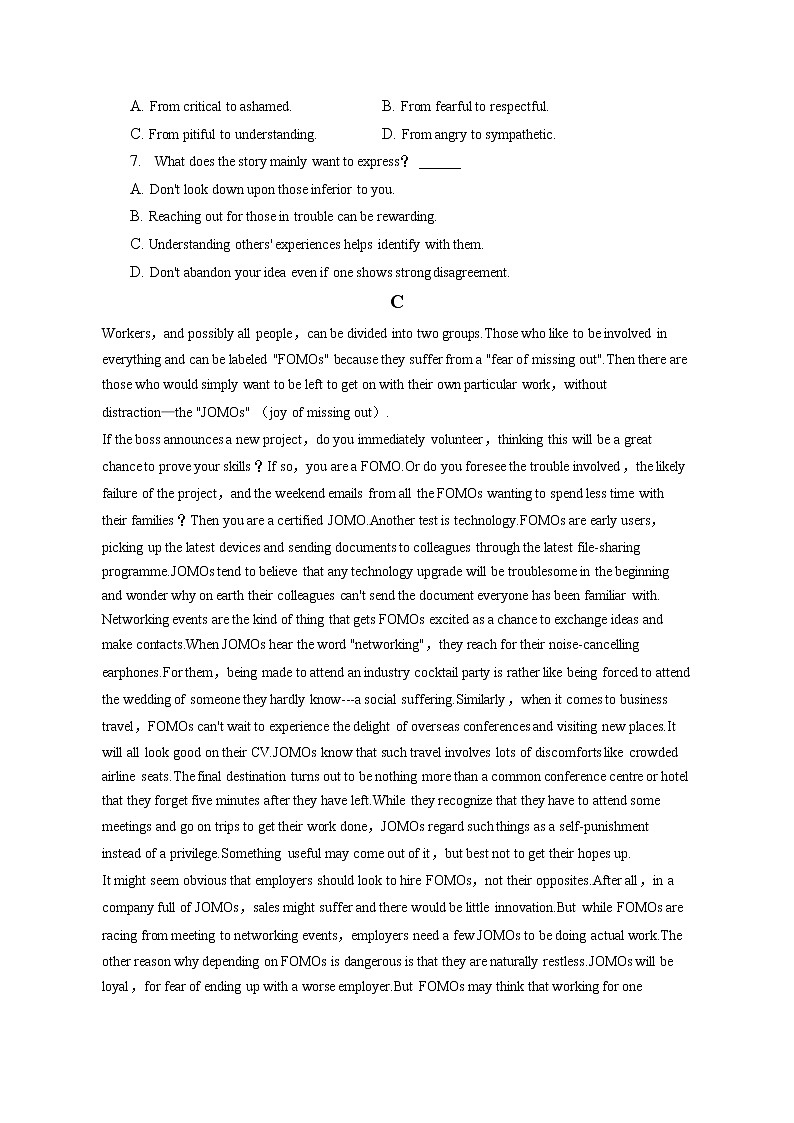 A. From critical to ashamed.
B. From fearful to respectful.
C. From pitiful to understanding.
D. From angry to sympathetic.
7. What does the story mainly want to express？ ______
A. Don't look down upon those inferior to you.
B. Reaching out for those in trouble can be rewarding.
C. Understanding others' experiences helps identify with them.
D. Don't abandon your idea even if one shows strong disagreement.

C

Workers，and possibly all people，can be divided into two groups.Those who like to be involved in everything and can be labeled "FOMOs" because they suffer from a "fear of missing out".Then there are those who would simply want to be left to get on with their own particular work，without distraction—the "JOMOs" （joy of missing out）.
If the boss announces a new project，do you immediately volunteer，thinking this will be a great chance to prove your skills？If so，you are a FOMO.Or do you foresee the trouble involved，the likely failure of the project，and the weekend emails from all the FOMOs wanting to spend less time with their families？Then you are a certified JOMO.Another test is technology.FOMOs are early users，picking up the latest devices and sending documents to colleagues through the latest file-sharing programme.JOMOs tend to believe that any technology upgrade will be troublesome in the beginning and wonder why on earth their colleagues can't send the document everyone has been familiar with.
Networking events are the kind of thing that gets FOMOs excited as a chance to exchange ideas and make contacts.When JOMOs hear the word "networking"，they reach for their noise-cancelling earphones.For them，being made to attend an industry cocktail party is rather like being forced to attend the wedding of someone they hardly know---a social suffering.Similarly，when it comes to business travel，FOMOs can't wait to experience the delight of overseas conferences and visiting new places.It will all look good on their CV.JOMOs know that such travel involves lots of discomforts like crowded airline seats.The final destination turns out to be nothing more than a common conference centre or hotel that they forget five minutes after they have left.While they recognize that they have to attend some meetings and go on trips to get their work done，JOMOs regard such things as a self-punishment instead of a privilege.Something useful may come out of it，but best not to get their hopes up.
It might seem obvious that employers should look to hire FOMOs，not their opposites.After all，in a company full of JOMOs，sales might suffer and there would be little innovation.But while FOMOs are racing from meeting to networking events，employers need a few JOMOs to be doing actual work.The other reason why depending on FOMOs is dangerous is that they are naturally restless.JOMOs will be loyal，for fear of ending up with a worse employer.But FOMOs may think that working for one